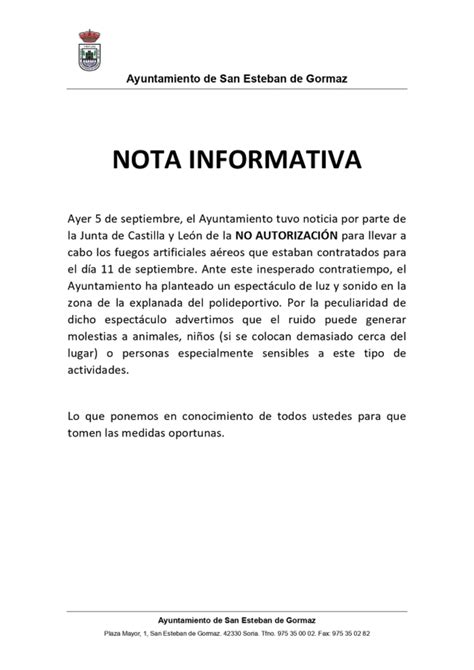 Ayuntamiento de San Esteban de Gormaz

NOTA INFORMATIVA

Ayer 5 de septiembre, el Ayuntamiento tuvo noticia por parte de la Junta de Castilla y León de la NO AUTORIZACIÓN para llevar a cabo los fuegos artificiales aéreos que estaban contratados para el día 11 de septiembre. Ante este inesperado contratiempo, el Ayuntamiento ha planteado un espectáculo de luz y sonido en la zona de la explanada del polideportivo. Por la peculiaridad de dicho espectáculo advertimos que el ruido puede generar molestias a animales, niños (si se colocan demasiado cerca del lugar) o personas especialmente sensibles a este tipo de actividades.

Lo que ponemos en conocimiento de todos ustedes para que tomen las medidas oportunas.

Ayuntamiento de San Esteban de Gormaz
Plaza Mayor, 1, San Esteban de Gormaz. 42330 Soria. Tfno. 975 35 00 02. Fax: 975 35 02 82